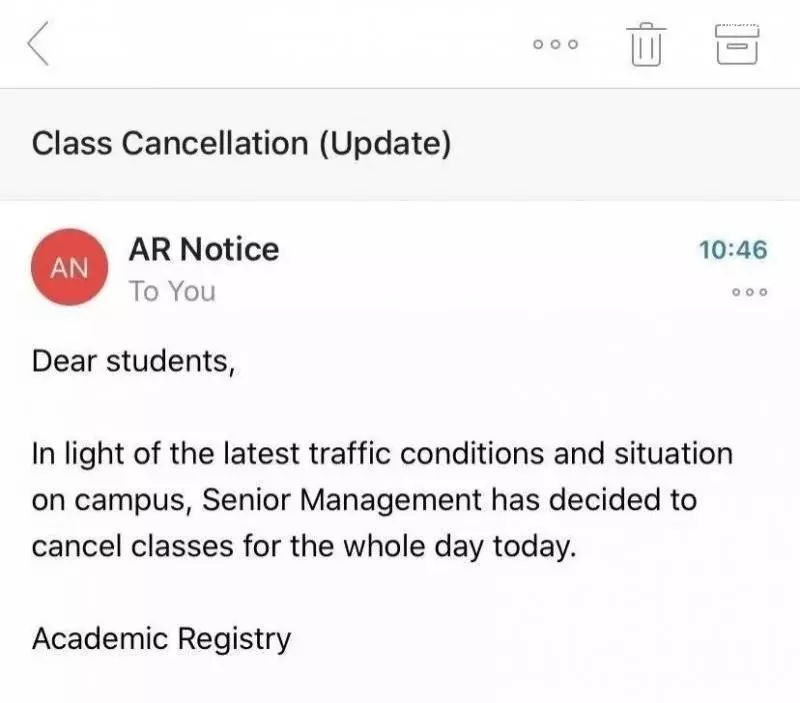 Class Cancellation (Update)

AN
AR Notice
To You
10:46

Dear students,

In light of the latest traffic conditions and situation on campus, Senior Management has decided to cancel classes for the whole day today.

Academic Registry